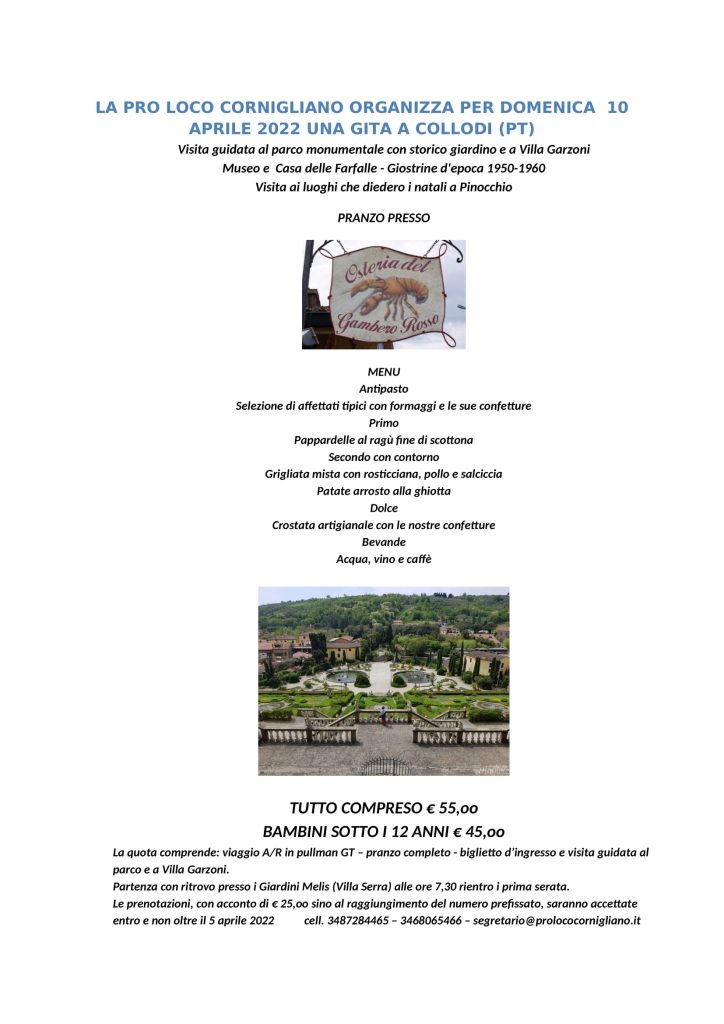 LA PRO LOCO CORNIGLIANO ORGANIZZA PER DOMENICA 10 APRILE 2022 UNA GITA A COLLODI (PT)

Visita guidata al parco monumentale con storico giardino e a Villa Garzoni
Museo e Casa delle Farfalle - Giostrine d'epoca 1950-1960
Visita ai luoghi che diedero i natali a Pinocchio

PRANZO PRESSO

Osteria del Gambero Rosso

MENU
Antipasto
Selezione di affettati tipici con formaggi e le sue confetture
Primo
Pappardelle al ragù fine di scottona
Secondo con contorno
Grigliata mista con rosticciana, pollo e salciccia
Patate arrosto alla ghiotta
Dolce
Crostata artigianale con le nostre confetture
Bevande
Acqua, vino e caffè

TUTTO COMPRESO € 55,oo
BAMBINI SOTTO I 12 ANNI € 45,oo

La quota comprende: viaggio A/R in pullman GT – pranzo completo - biglietto d'ingresso e visita guidata al parco e a Villa Garzoni.
Partenza con ritrovo presso i Giardini Melis (Villa Serra) alle ore 7,30 rientro i prima serata.
Le prenotazioni, con acconto di € 25,oo sino al raggiungimento del numero prefissato, saranno accettate entro e non oltre il 5 aprile 2022 cell. 3487284465 – 3468065466 – segretario@prolococornigliano.it